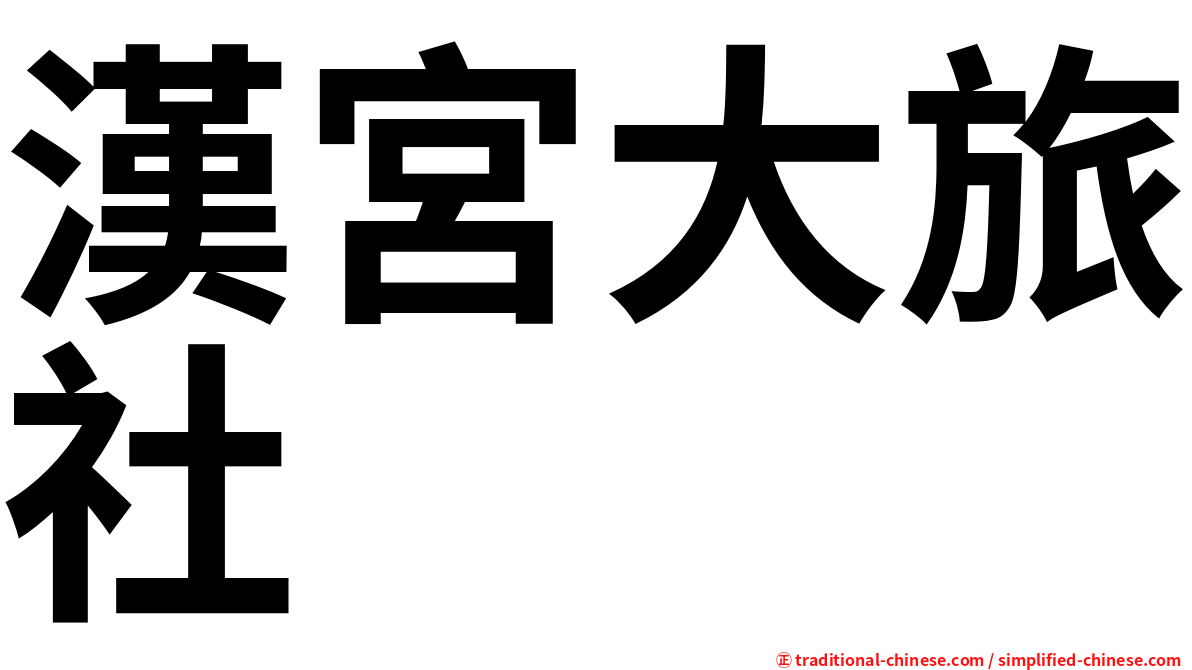 漢宮大旅社

㊣ traditional-chinese.com / simplified-chinese.com